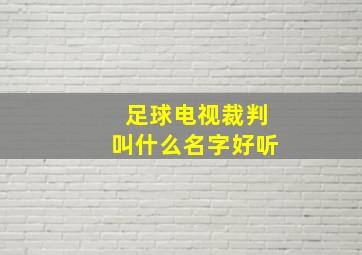 足球电视裁判
叫什么名字好听